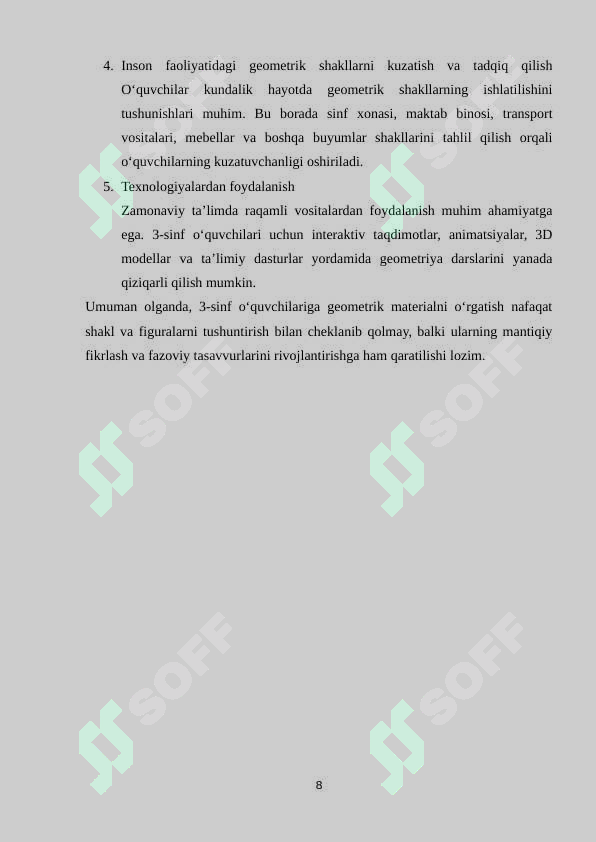 4. Inson faoliyatidagi geometrik shakllarni kuzatish va tadqiq qilish O‘quvchilar kundalik hayotda geometrik shakllarning ishlatilishini tushunishlari muhim. Bu borada sinf xonasi, maktab binosi, transport vositalari, mebellar va boshqa buyumlar shakllarini tahlil qilish orqali o‘quvchilarning kuzatuvchanligi oshiriladi.

5. Texnologiyalardan foydalanish
Zamonaviy ta’limda raqamli vositalardan foydalanish muhim ahamiyatga ega. 3-sinf o‘quvchilari uchun interaktiv taqdimotlar, animatsiyalar, 3D modellar va ta’limiy dasturlar yordamida geometriya darslarini yanada qiziqarli qilish mumkin.

Umuman olganda, 3-sinf o‘quvchilariga geometrik materialni o‘rgatish nafaqat shakl va figuralarni tushuntirish bilan cheklanib qolmay, balki ularning mantiqiy fikrlash va fazoviy tasavvurlarini rivojlantirishga ham qaratilishi lozim.

SOFF SOFF SOFF SOFF SOFF SOFF

8